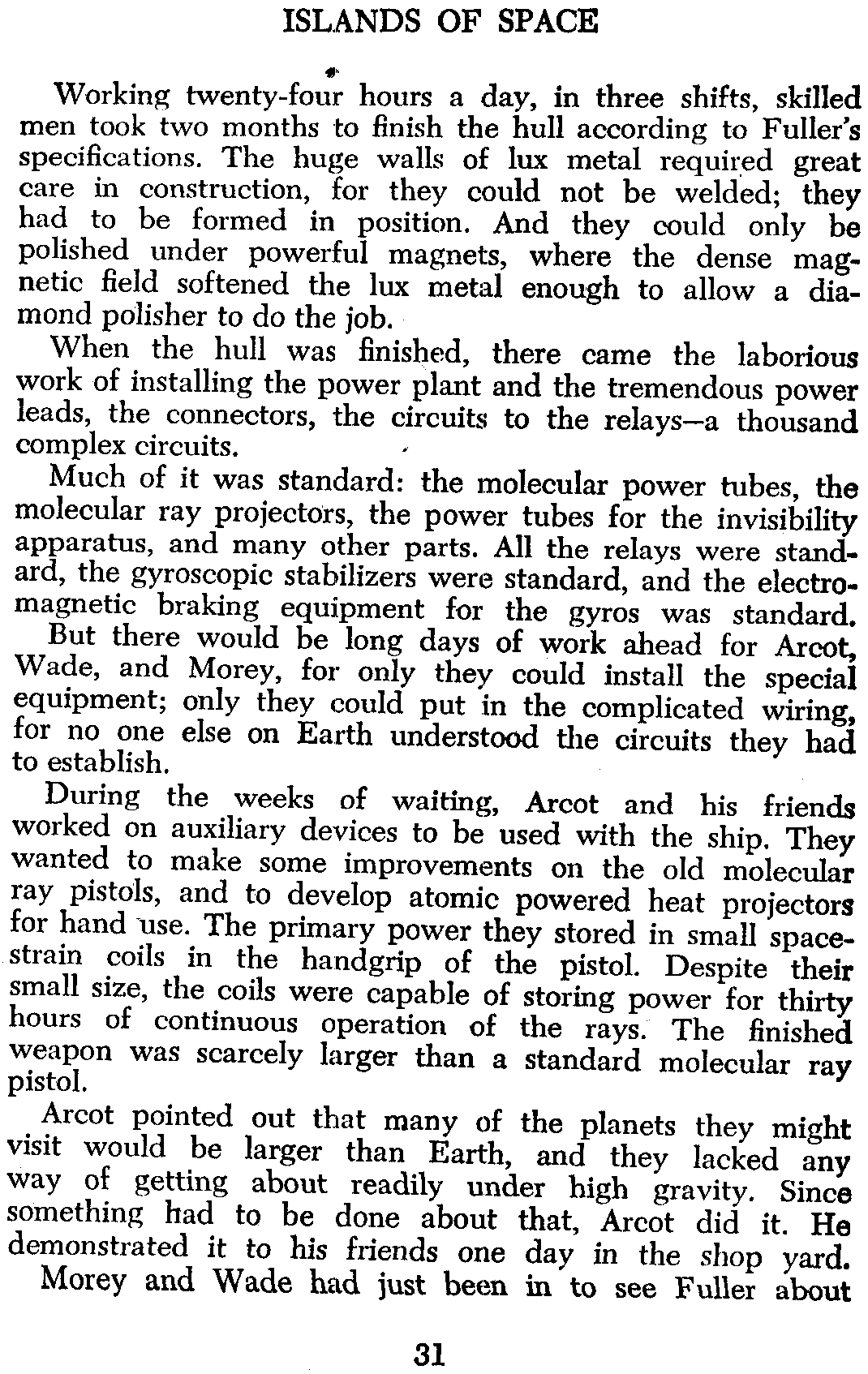 ISLANDS OF SPACE

Working twenty-four hours a day, in three shifts, skilled men took two months to finish the hull according to Fuller's specifications. The huge walls of lux metal required great care in construction, for they could not be welded; they had to be formed in position. And they could only be polished under powerful magnets, where the dense magnetic field softened the lux metal enough to allow a diamond polisher to do the job.

When the hull was finished, there came the laborious work of installing the power plant and the tremendous power leads, the connectors, the circuits to the relays—a thousand complex circuits.

Much of it was standard: the molecular power tubes, the molecular ray projectors, the power tubes for the invisibility apparatus, and many other parts. All the relays were standard, the gyroscopic stabilizers were standard, and the electromagnetic braking equipment for the gyros was standard.

But there would be long days of work ahead for Arcot, Wade, and Morey, for only they could install the special equipment; only they could put in the complicated wiring, for no one else on Earth understood the circuits they had to establish.

During the weeks of waiting, Arcot and his friends worked on auxiliary devices to be used with the ship. They wanted to make some improvements on the old molecular ray pistols, and to develop atomic powered heat projectors for hand use. The primary power they stored in small space-strain coils in the handgrip of the pistol. Despite their small size, the coils were capable of storing power for thirty hours of continuous operation of the rays. The finished weapon was scarcely larger than a standard molecular ray pistol.

Arcot pointed out that many of the planets they might visit would be larger than Earth, and they lacked any way of getting about readily under high gravity. Since something had to be done about that, Arcot did it. He demonstrated it to his friends one day in the shop yard.

Morey and Wade had just been in to see Fuller about

31